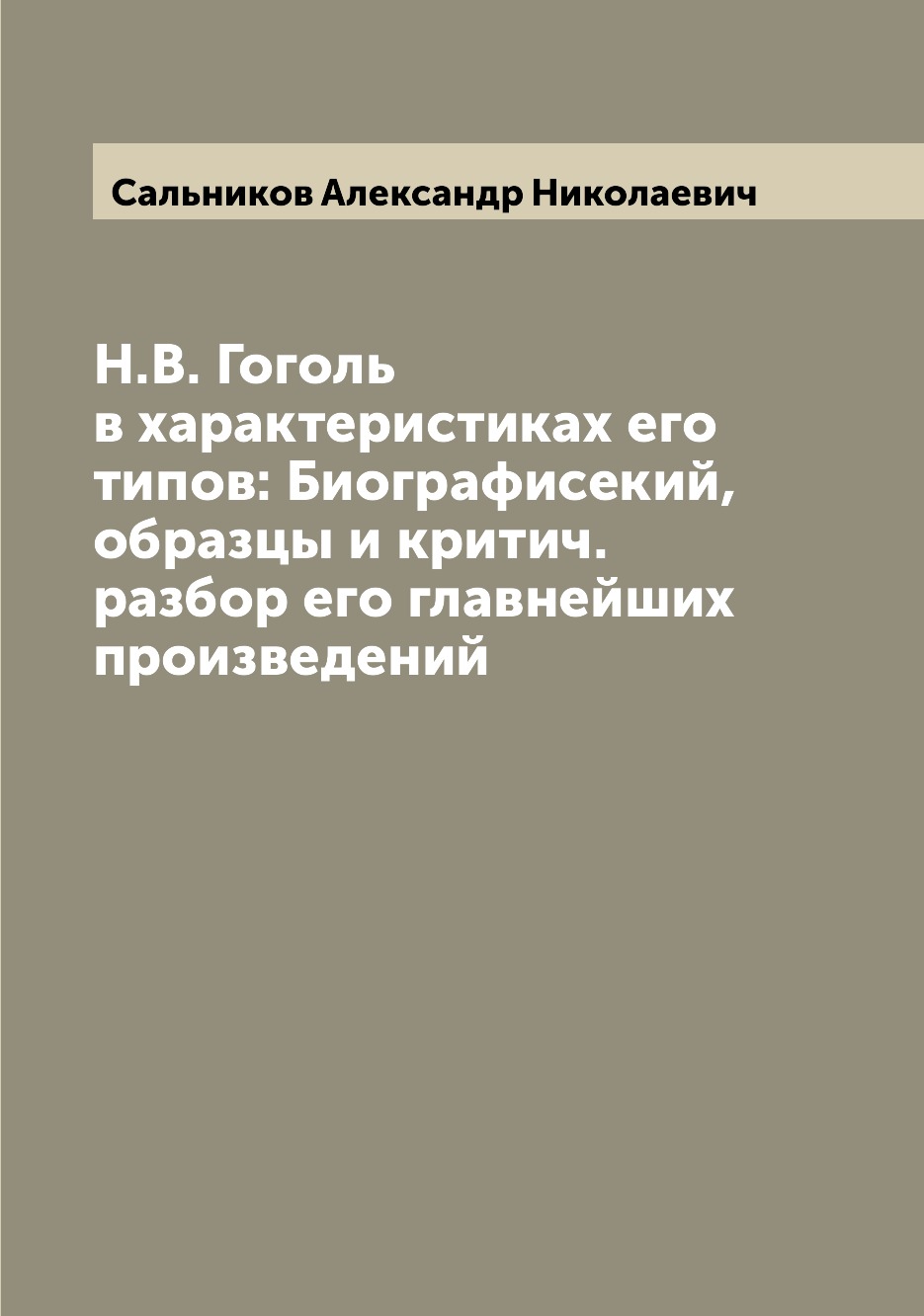 Сальников Александр Николаевич

Н.В. Гоголь в характеристиках его типов: Биографисекий, образцы и критич. разбор его главнейших произведений